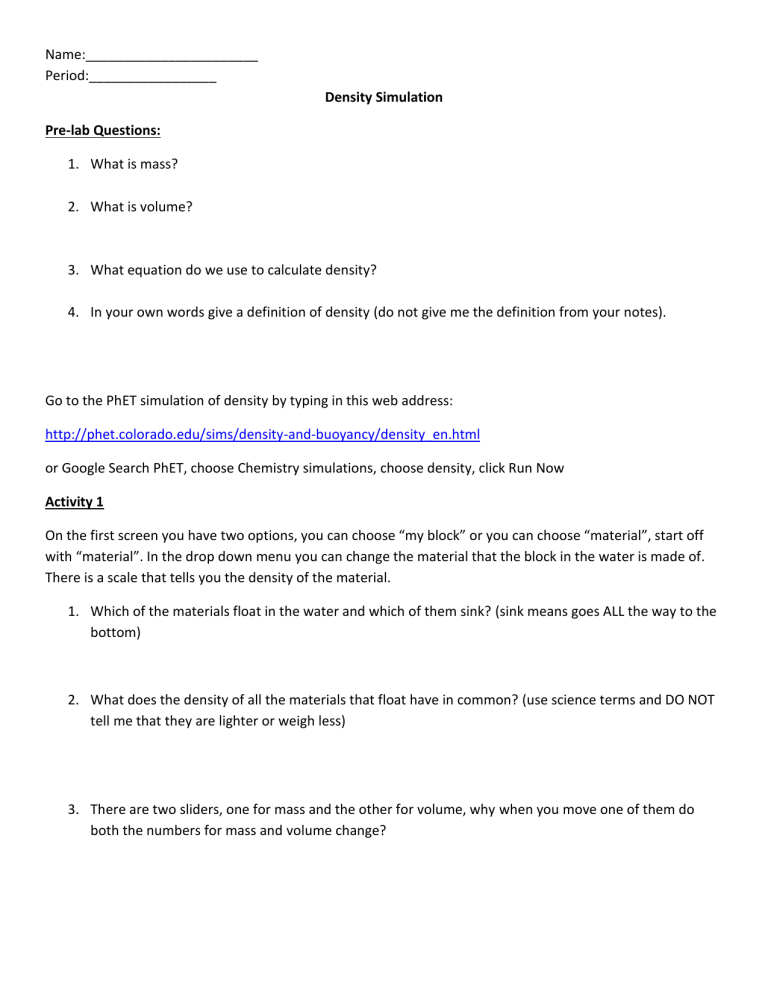 Name:____
Period:____

Density Simulation

Pre-lab Questions:

1. What is mass?

2. What is volume?

3. What equation do we use to calculate density?

4. In your own words give a definition of density (do not give me the definition from your notes).

Go to the PhET simulation of density by typing in this web address:

http://phet.colorado.edu/sims/density-and-buoyancy/density_en.html

or Google Search PhET, choose Chemistry simulations, choose density, click Run Now

Activity 1

On the first screen you have two options, you can choose "my block" or you can choose "material", start off with "material". In the drop down menu you can change the material that the block in the water is made of. There is a scale that tells you the density of the material.

1. Which of the materials float in the water and which of them sink? (sink means goes ALL the way to the bottom)

2. What does the density of all the materials that float have in common? (use science terms and DO NOT tell me that they are lighter or weigh less)

3. There are two sliders, one for mass and the other for volume, why when you move one of them do both the numbers for mass and volume change?